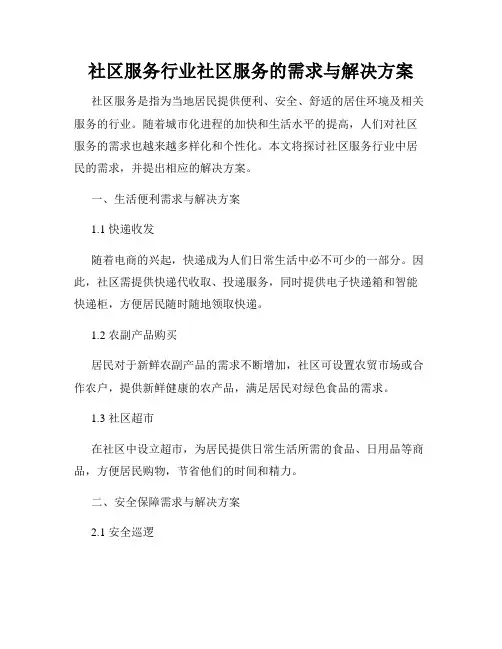 社区服务行业社区服务的需求与解决方案

社区服务是指为当地居民提供便利、安全、舒适的居住环境及相关服务的行业。随着城市化进程的加快和生活水平的提高，人们对社区服务的需求也越来越多样化和个性化。本文将探讨社区服务行业中居民的需求，并提出相应的解决方案。

一、生活便利需求与解决方案

1.1 快递收发

随着电商的兴起，快递成为人们日常生活中必不可少的一部分。因此，社区需提供快递代收取、投递服务，同时提供电子快递箱和智能快递柜，方便居民随时随地领取快递。

1.2 农副产品购买

居民对于新鲜农副产品的需求不断增加，社区可设置农贸市场或合作农户，提供新鲜健康的农产品，满足居民对绿色食品的需求。

1.3 社区超市

在社区中设立超市，为居民提供日常生活所需的食品、日用品等商品，方便居民购物，节省他们的时间和精力。

二、安全保障需求与解决方案

2.1 安全巡逻